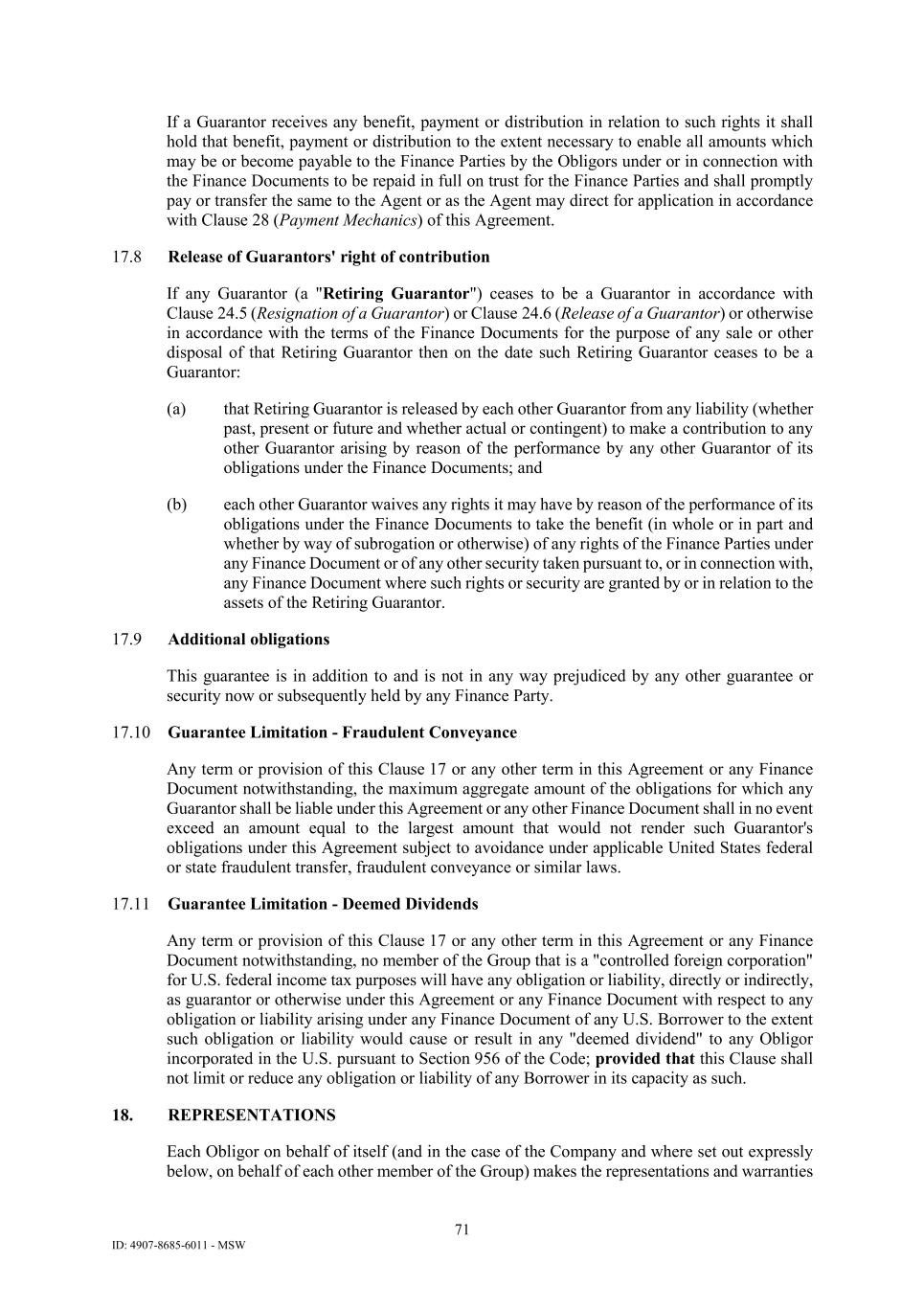 If a Guarantor receives any benefit, payment or distribution in relation to such rights it shall hold that benefit, payment or distribution to the extent necessary to enable all amounts which may be or become payable to the Finance Parties by the Obligors under or in connection with the Finance Documents to be repaid in full on trust for the Finance Parties and shall promptly pay or transfer the same to the Agent or as the Agent may direct for application in accordance with Clause 28 (Payment Mechanics) of this Agreement.

17.8 Release of Guarantors' right of contribution

If any Guarantor (a "Retiring Guarantor") ceases to be a Guarantor in accordance with Clause 24.5 (Resignation of a Guarantor) or Clause 24.6 (Release of a Guarantor) or otherwise in accordance with the terms of the Finance Documents for the purpose of any sale or other disposal of that Retiring Guarantor then on the date such Retiring Guarantor ceases to be a Guarantor:

(a) that Retiring Guarantor is released by each other Guarantor from any liability (whether past, present or future and whether actual or contingent) to make a contribution to any other Guarantor arising by reason of the performance by any other Guarantor of its obligations under the Finance Documents; and

(b) each other Guarantor waives any rights it may have by reason of the performance of its obligations under the Finance Documents to take the benefit (in whole or in part and whether by way of subrogation or otherwise) of any rights of the Finance Parties under any Finance Document or of any other security taken pursuant to, or in connection with, any Finance Document where such rights or security are granted by or in relation to the assets of the Retiring Guarantor.

17.9 Additional obligations

This guarantee is in addition to and is not in any way prejudiced by any other guarantee or security now or subsequently held by any Finance Party.

17.10 Guarantee Limitation - Fraudulent Conveyance

Any term or provision of this Clause 17 or any other term in this Agreement or any Finance Document notwithstanding, the maximum aggregate amount of the obligations for which any Guarantor shall be liable under this Agreement or any other Finance Document shall in no event exceed an amount equal to the largest amount that would not render such Guarantor's obligations under this Agreement subject to avoidance under applicable United States federal or state fraudulent transfer, fraudulent conveyance or similar laws.

17.11 Guarantee Limitation - Deemed Dividends

Any term or provision of this Clause 17 or any other term in this Agreement or any Finance Document notwithstanding, no member of the Group that is a "controlled foreign corporation" for U.S. federal income tax purposes will have any obligation or liability, directly or indirectly, as guarantor or otherwise under this Agreement or any Finance Document with respect to any obligation or liability arising under any Finance Document of any U.S. Borrower to the extent such obligation or liability would cause or result in any "deemed dividend" to any Obligor incorporated in the U.S. pursuant to Section 956 of the Code; provided that this Clause shall not limit or reduce any obligation or liability of any Borrower in its capacity as such.

18. REPRESENTATIONS

Each Obligor on behalf of itself (and in the case of the Company and where set out expressly below, on behalf of each other member of the Group) makes the representations and warranties

71

ID: 4907-8685-6011 - MSW